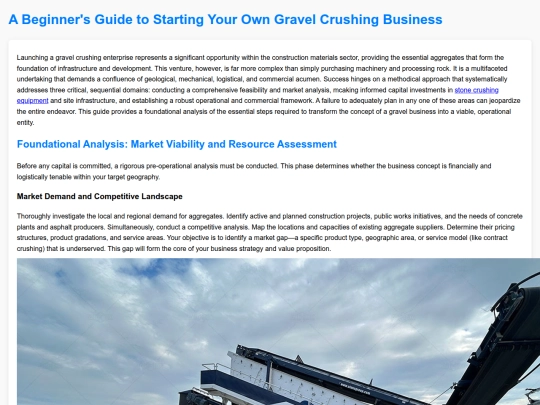 A Beginner's Guide to Starting Your Own Gravel Crushing Business

Launching a gravel crushing enterprise represents a significant opportunity within the construction materials sector, providing the essential aggregates that form the foundation of infrastructure and development. This venture, however, is far more complex than simply purchasing machinery and processing rock. It is a multifaceted undertaking that demands a confluence of geological, mechanical, logistical, and commercial acumen. Success hinges on a methodical approach that systematically addresses three critical, sequential domains: conducting a comprehensive feasibility and market analysis, mcaking informed capital investments in stone crushing equipment and site infrastructure, and establishing a robust operational and commercial framework. A failure to adequately plan in any one of these areas can jeopardize the entire endeavor. This guide provides a foundational analysis of the essential steps required to transform the concept of a gravel business into a viable, operational entity.

Foundational Analysis: Market Viability and Resource Assessment

Before any capital is committed, a rigorous pre-operational analysis must be conducted. This phase determines whether the business concept is financially and logistically tenable within your target geography.

Market Demand and Competitive Landscape

Thoroughly investigate the local and regional demand for aggregates. Identify active and planned construction projects, public works initiatives, and the needs of concrete plants and asphalt producers. Simultaneously, conduct a competitive analysis. Map the locations and capacities of existing aggregate suppliers. Determine their pricing structures, product gradations, and service areas. Your objective is to identify a market gap—a specific product type, geographic area, or service model (like contract crushing) that is underserved. This gap will form the core of your business strategy and value proposition.